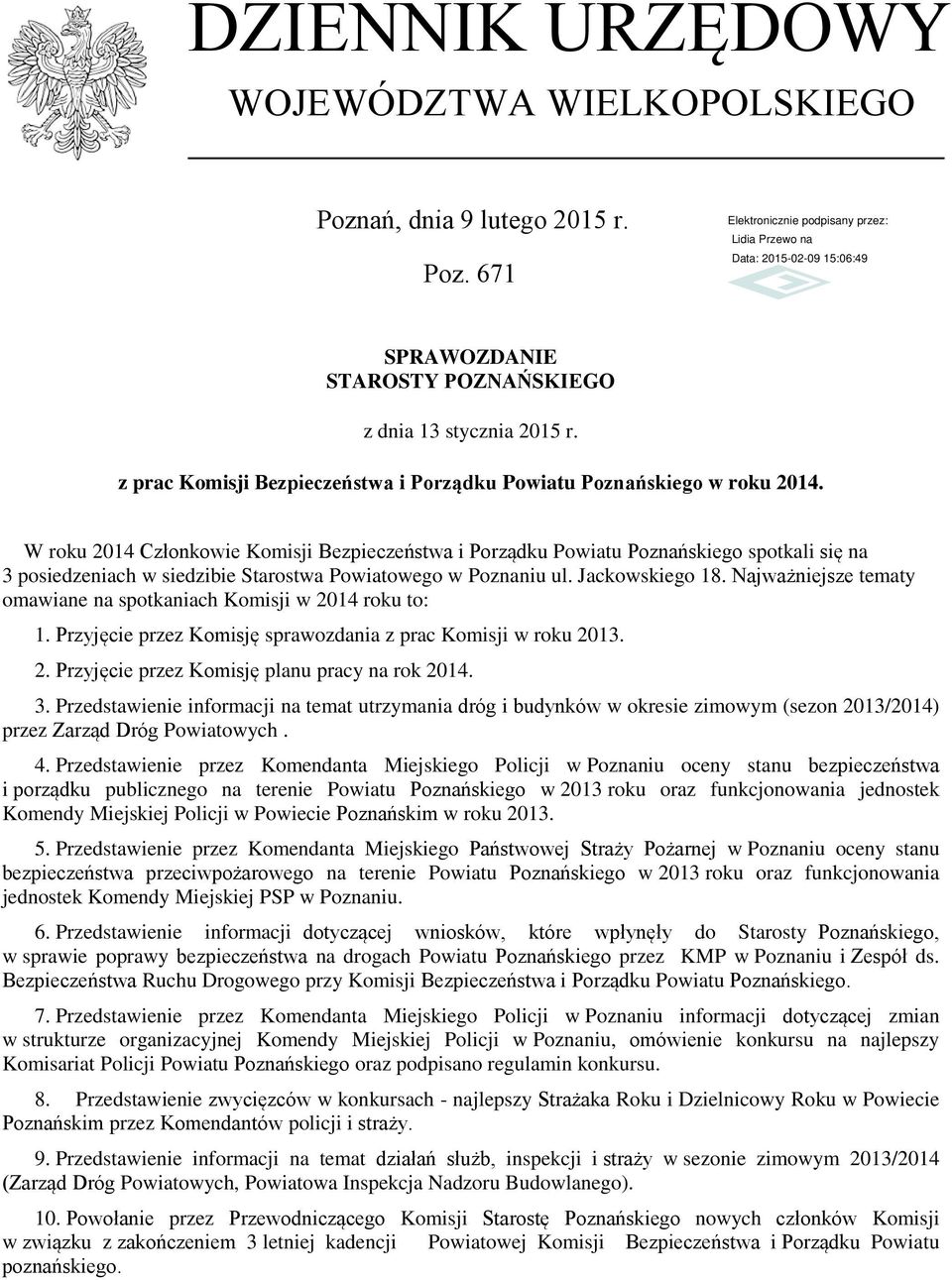 DZIENNIK URZĘDOWY
WOJEWÓDZTWA WIELKOPOLSKIEGO

Poznań, dnia 9 lutego 2015 r.

Poz. 671

Elektronicznie podpisany przez:
Lidia Przewo na
Data: 2015-02-09 15:06:49

SPRAWOZDANIE
STAROSTY POZNAŃSKIEGO

z dnia 13 stycznia 2015 r.

z prac Komisji Bezpieczeństwa i Porządku Powiatu Poznańskiego w roku 2014.

W roku 2014 Członkowie Komisji Bezpieczeństwa i Porządku Powiatu Poznańskiego spotkali się na 3 posiedzeniach w siedzibie Starostwa Powiatowego w Poznaniu ul. Jackowskiego 18. Najważniejsze tematy omawiane na spotkaniach Komisji w 2014 roku to:

1. Przyjęcie przez Komisję sprawozdania z prac Komisji w roku 2013.

2. Przyjęcie przez Komisję planu pracy na rok 2014.

3. Przedstawienie informacji na temat utrzymania dróg i budynków w okresie zimowym (sezon 2013/2014) przez Zarząd Dróg Powiatowych .

4. Przedstawienie przez Komendanta Miejskiego Policji w Poznaniu oceny stanu bezpieczeństwa i porządku publicznego na terenie Powiatu Poznańskiego w 2013 roku oraz funkcjonowania jednostek Komendy Miejskiej Policji w Powiecie Poznańskim w roku 2013.

5. Przedstawienie przez Komendanta Miejskiego Państwowej Straży Pożarnej w Poznaniu oceny stanu bezpieczeństwa przeciwpożarowego na terenie Powiatu Poznańskiego w 2013 roku oraz funkcjonowania jednostek Komendy Miejskiej PSP w Poznaniu.

6. Przedstawienie informacji dotyczącej wniosków, które wpłynęły do Starosty Poznańskiego, w sprawie poprawy bezpieczeństwa na drogach Powiatu Poznańskiego przez KMP w Poznaniu i Zespół ds. Bezpieczeństwa Ruchu Drogowego przy Komisji Bezpieczeństwa i Porządku Powiatu Poznańskiego.

7. Przedstawienie przez Komendanta Miejskiego Policji w Poznaniu informacji dotyczącej zmian w strukturze organizacyjnej Komendy Miejskiej Policji w Poznaniu, omówienie konkursu na najlepszy Komisariat Policji Powiatu Poznańskiego oraz podpisano regulamin konkursu.

8. Przedstawienie zwycięzców w konkursach - najlepszy Strażaka Roku i Dzielnicowy Roku w Powiecie Poznańskim przez Komendantów policji i straży.

9. Przedstawienie informacji na temat działań służb, inspekcji i straży w sezonie zimowym 2013/2014 (Zarząd Dróg Powiatowych, Powiatowa Inspekcja Nadzoru Budowlanego).

10. Powołanie przez Przewodniczącego Komisji Starostę Poznańskiego nowych członków Komisji w związku z zakończeniem 3 letniej kadencji Powiatowej Komisji Bezpieczeństwa i Porządku Powiatu poznańskiego.